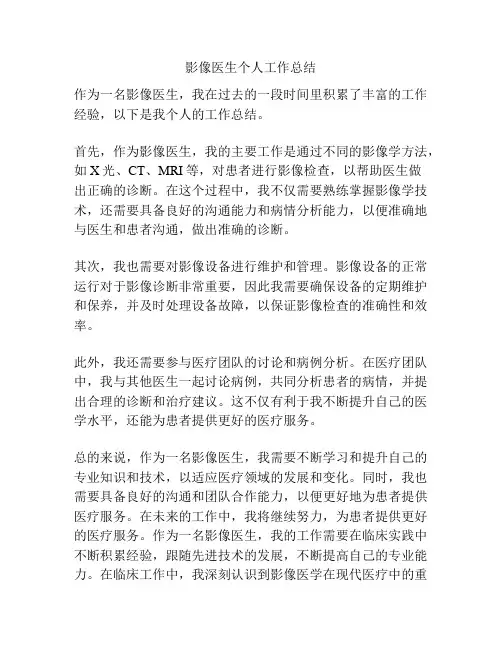 影像医生个人工作总结

作为一名影像医生，我在过去的一段时间里积累了丰富的工作经验，以下是我个人的工作总结。

首先，作为影像医生，我的主要工作是通过不同的影像学方法，如 X 光、CT、MRI 等，对患者进行影像检查，以帮助医生做出正确的诊断。在这个过程中，我不仅需要熟练掌握影像学技术，还需要具备良好的沟通能力和病情分析能力，以便准确地与医生和患者沟通，做出准确的诊断。

其次，我也需要对影像设备进行维护和管理。影像设备的正常运行对于影像诊断非常重要，因此我需要确保设备的定期维护和保养，并及时处理设备故障，以保证影像检查的准确性和效率。

此外，我还需要参与医疗团队的讨论和病例分析。在医疗团队中，我与其他医生一起讨论病例，共同分析患者的病情，并提出合理的诊断和治疗建议。这不仅有利于我不断提升自己的医学水平，还能为患者提供更好的医疗服务。

总的来说，作为一名影像医生，我需要不断学习和提升自己的专业知识和技术，以适应医疗领域的发展和变化。同时，我也需要具备良好的沟通和团队合作能力，以便更好地为患者提供医疗服务。在未来的工作中，我将继续努力，为患者提供更好的医疗服务。作为一名影像医生，我的工作需要在临床实践中不断积累经验，跟随先进技术的发展，不断提高自己的专业能力。在临床工作中，我深刻认识到影像医学在现代医疗中的重